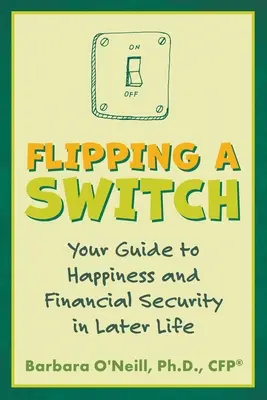 ON

OFF

FLIPPING A SWITCH

Your Guide to Happiness and Financial Security in Later Life

Barbara O'Neill, Ph.D., CFP®